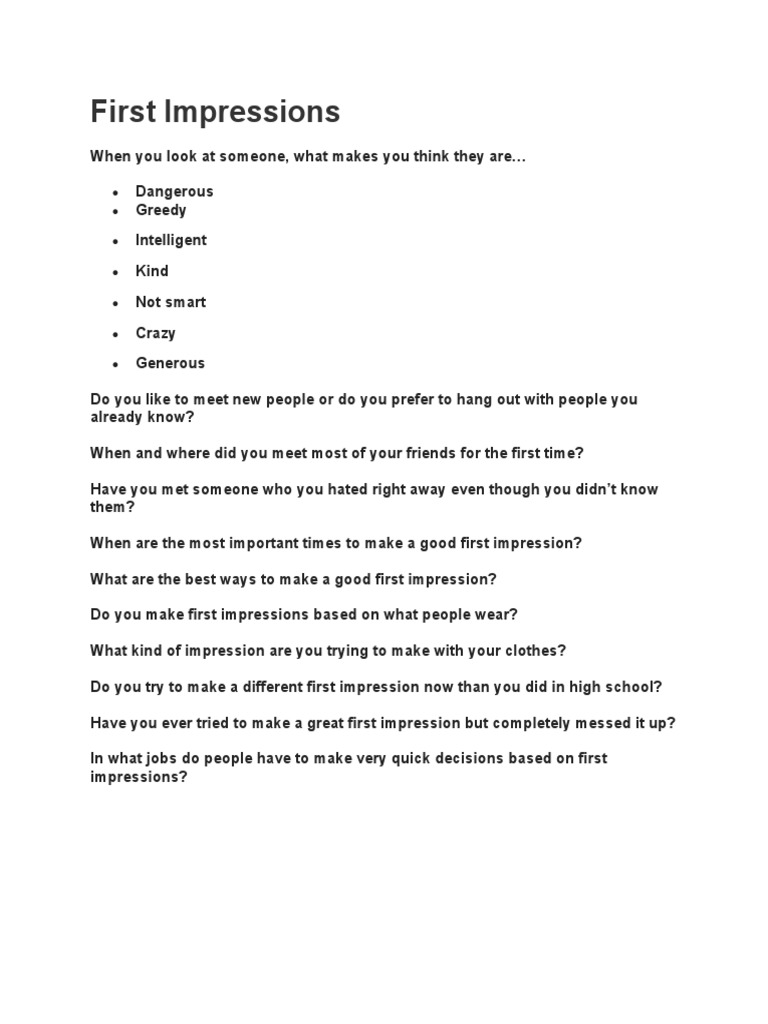 First Impressions

When you look at someone, what makes you think they are…

- Dangerous
- Greedy
- Intelligent
- Kind
- Not smart
- Crazy
- Generous

Do you like to meet new people or do you prefer to hang out with people you already know?

When and where did you meet most of your friends for the first time?

Have you met someone who you hated right away even though you didn't know them?

When are the most important times to make a good first impression?

What are the best ways to make a good first impression?

Do you make first impressions based on what people wear?

What kind of impression are you trying to make with your clothes?

Do you try to make a different first impression now than you did in high school?

Have you ever tried to make a great first impression but completely messed it up?

In what jobs do people have to make very quick decisions based on first impressions?